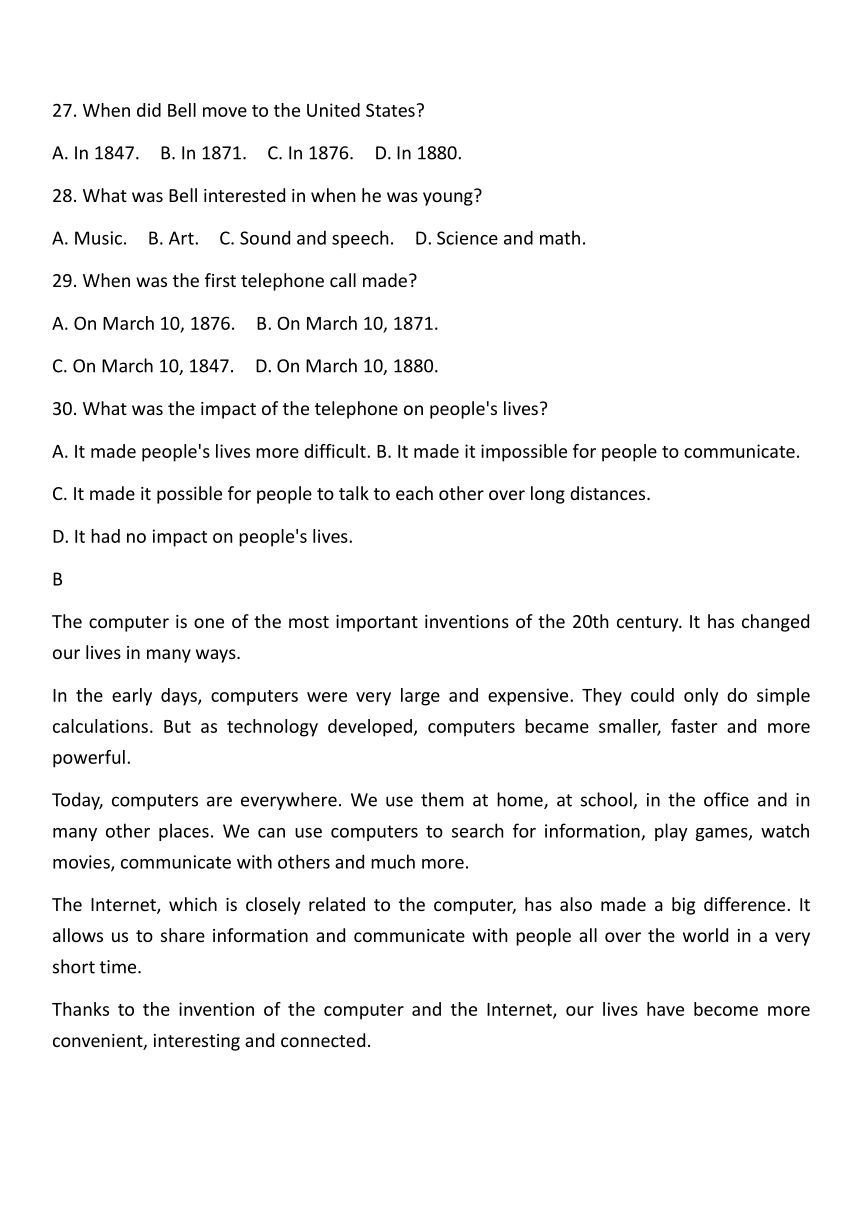 27. When did Bell move to the United States?

A. In 1847.　B. In 1871.　C. In 1876.　D. In 1880.

28. What was Bell interested in when he was young?

A. Music.　B. Art.　C. Sound and speech.　D. Science and math.

29. When was the first telephone call made?

A. On March 10, 1876.　B. On March 10, 1871.

C. On March 10, 1847.　D. On March 10, 1880.

30. What was the impact of the telephone on people's lives?

A. It made people's lives more difficult. B. It made it impossible for people to communicate.

C. It made it possible for people to talk to each other over long distances.

D. It had no impact on people's lives.

B

The computer is one of the most important inventions of the 20th century. It has changed our lives in many ways.

In the early days, computers were very large and expensive. They could only do simple calculations. But as technology developed, computers became smaller, faster and more powerful.

Today, computers are everywhere. We use them at home, at school, in the office and in many other places. We can use computers to search for information, play games, watch movies, communicate with others and much more.

The Internet, which is closely related to the computer, has also made a big difference. It allows us to share information and communicate with people all over the world in a very short time.

Thanks to the invention of the computer and the Internet, our lives have become more convenient, interesting and connected.